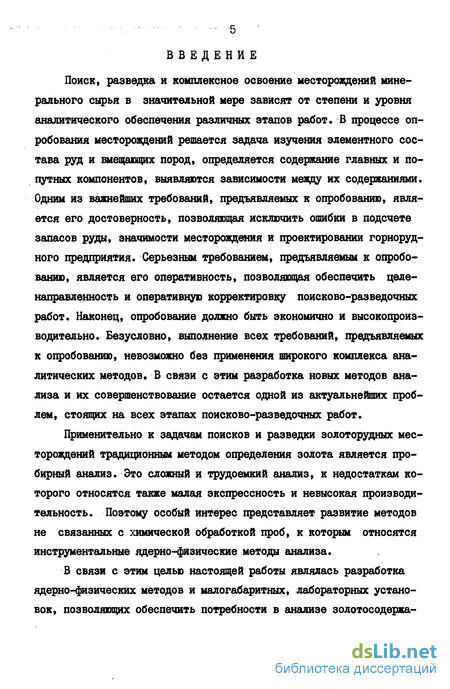 5

ВВЕДЕНИЕ

Поиск, разведка и комплексное освоение месторождений минерального сырья в значительной мере зависят от степени и уровня аналитического обеспечения различных этапов работ. В процессе опробования месторождений решается задача изучения элементного состава руд и вмещающих пород, определяется содержание главных и попутных компонентов, выявляются зависимости между их содержаниями. Одним из важнейших требований, предъявляемых к опробованию, является его достоверность, позволяющая исключить ошибки в подсчете запасов руды, значимости месторождения и проектировании горнорудного предприятия. Серьезным требованием, предъявляемым к опробованию, является его оперативность, позволяющая обеспечить целенаправленность и оперативную корректировку поисково-разведочных работ. Наконец, опробование должно быть экономично и высокопроизводительно. Безусловно, выполнение всех требований, предъявляемых к опробованию, невозможно без применения широкого комплекса аналитических методов. В связи с этим разработка новых методов анализа и их совершенствование остается одной из актуальнейших проблем, стоящих на всех этапах поисково-разведочных работ.

Применительно к задачам поисков и разведки золоторудных месторождений традиционным методом определения золота является пробирный анализ. Это сложный и трудоемкий анализ, к недостаткам которого относятся также малая экспрессность и невысокая производительность. Поэтому особый интерес представляет развитие методов не связанных с химической обработкой проб, к которым относятся инструментальные ядерно-физические методы анализа.

В связи с этим целью настоящей работы являлась разработка ядерно-физических методов и малогабаритных, лабораторных установок, позволяющих обеспечить потребности в анализе золотосодержа-

dsLib.net
библиотека диссертаций